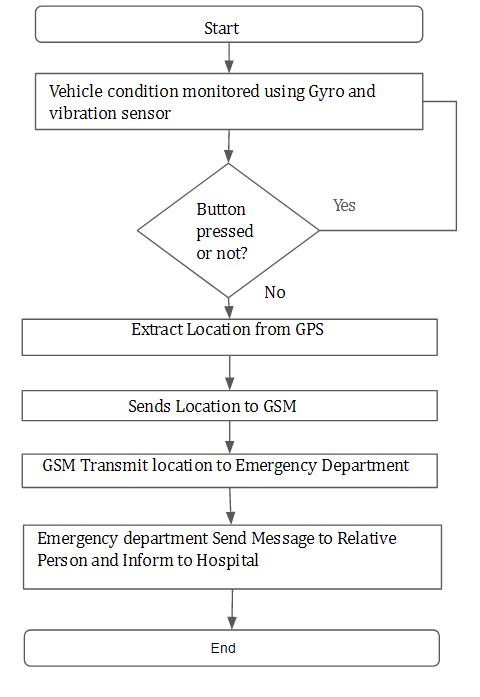 Start

Vehicle condition monitored using Gyro and vibration sensor

Button pressed or not?

Yes

No

Extract Location from GPS

Sends Location to GSM

GSM Transmit location to Emergency Department

Emergency department Send Message to Relative Person and Inform to Hospital

End